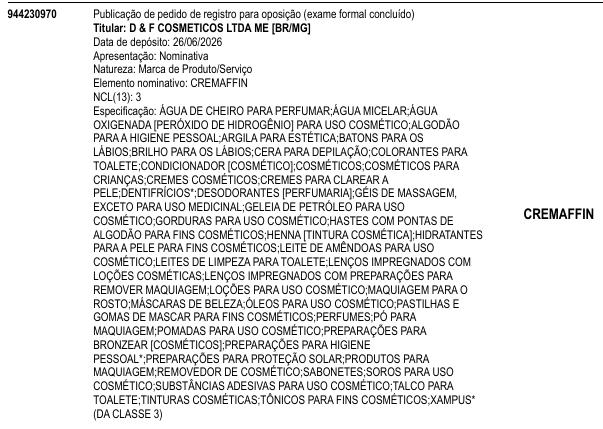 944230970

Publicação de pedido de registro para oposição (exame formal concluído)
Titular: D & F COSMETICOS LTDA ME [BR/MG]
Data de depósito: 26/06/2026
Apresentação: Nominativa
Natureza: Marca de Produto/Serviço
Elemento nominativo: CREMAFFIN
NCL(13): 3
Especificação: ÁGUA DE CHEIRO PARA PERFUMAR;ÁGUA MICELAR;ÁGUA OXIGENADA [PERÓXIDO DE HIDROGÊNIO] PARA USO COSMÉTICO;ALGODÃO PARA A HIGIENE PESSOAL;ARGILA PARA ESTÉTICA;BATONS PARA OS LÁBIOS;BRILHO PARA OS LÁBIOS;CERA PARA DEPILAÇÃO;COLORANTES PARA TOALETE;CONDICIONADOR [COSMÉTICO];COSMÉTICOS;COSMÉTICOS PARA CRIANÇAS;CREMES COSMÉTICOS;CREMES PARA CLAREAR A PELE;DENTIFRÍCIOS*;DESODORANTES [PERFUMARIA];GÉIS DE MASSAGEM, EXCETO PARA USO MEDICINAL;GELEIA DE PETRÓLEO PARA USO COSMÉTICO;GORDURAS PARA USO COSMÉTICO;HASTES COM PONTAS DE ALGODÃO PARA FINS COSMÉTICOS;HENNA [TINTURA COSMÉTICA];HIDRATANTES PARA A PELE PARA FINS COSMÉTICOS;LEITE DE AMÊNDOAS PARA USO COSMÉTICO;LEITES DE LIMPEZA PARA TOALETE;LENÇOS IMPREGNADOS COM LOÇÕES COSMÉTICAS;LENÇOS IMPREGNADOS COM PREPARAÇÕES PARA REMOVER MAQUIAGEM;LOÇÕES PARA USO COSMÉTICO;MAQUIAGEM PARA O ROSTO;MÁSCARAS DE BELEZA;ÓLEOS PARA USO COSMÉTICO;PASTILHAS E GOMAS DE MASCAR PARA FINS COSMÉTICOS;PERFUMES;PÓ PARA MAQUIAGEM;POMADAS PARA USO COSMÉTICO;PREPARAÇÕES PARA BRONZEAR [COSMÉTICOS];PREPARAÇÕES PARA HIGIENE PESSOAL*;PREPARAÇÕES PARA PROTEÇÃO SOLAR;PRODUTOS PARA MAQUIAGEM;REMOVEDOR DE COSMÉTICO;SABONETES;SOROS PARA USO COSMÉTICO;SUBSTÂNCIAS ADESIVAS PARA USO COSMÉTICO;TALCO PARA TOALETE;TINTURAS COSMÉTICAS;TÔNICOS PARA FINS COSMÉTICOS;XAMPUS* (DA CLASSE 3)

CREMAFFIN